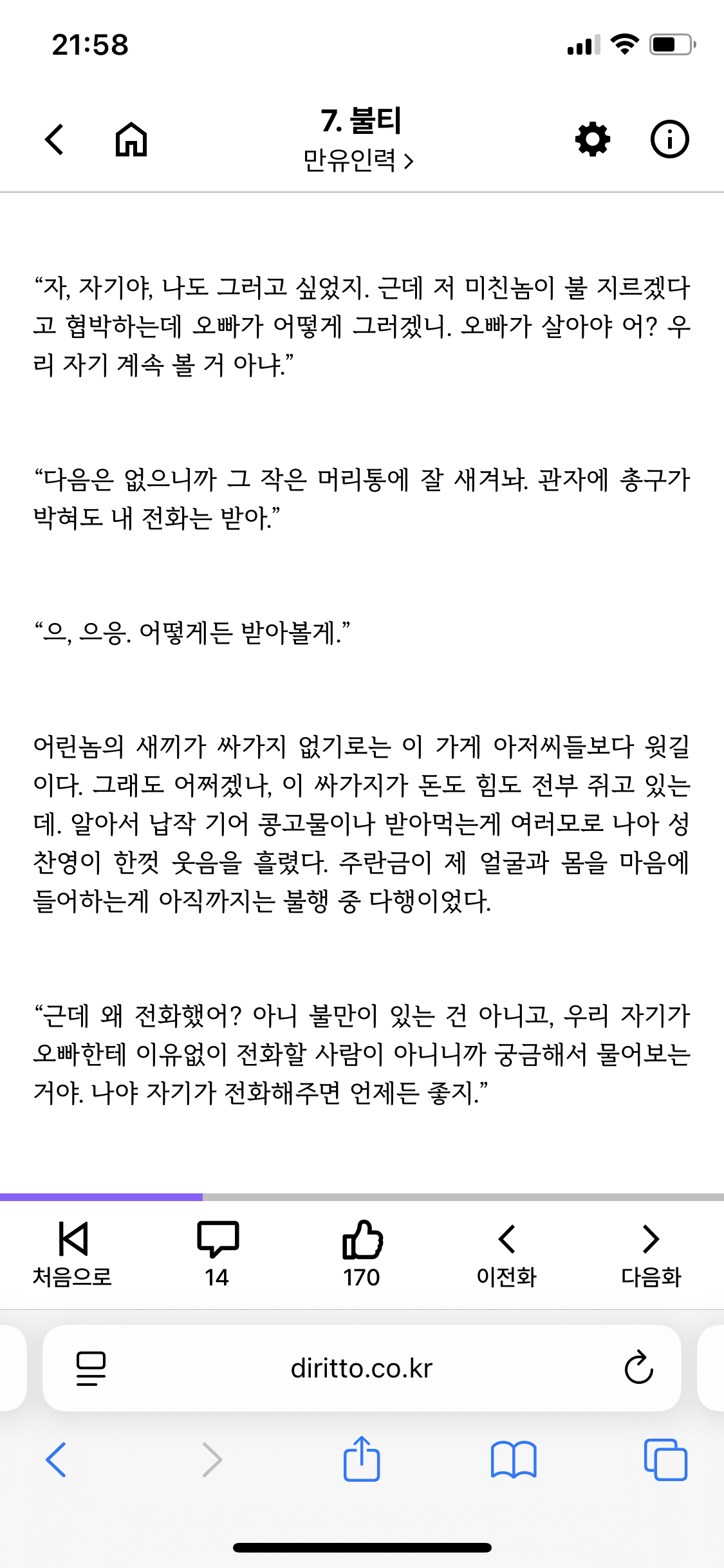 21:58

7. 불티
만유인력 >

“자, 자기야, 나도 그러고 싶었지. 근데 저 미친놈이 불 지르겠다고 협박하는데 오빠가 어떻게 그러겠니. 오빠가 살아야 어? 우리 자기 계속 볼 거 아냐.”

“다음은 없으니까 그 작은 머리통에 잘 새겨놔. 관자에 총구가 박혀도 내 전화는 받아.”

“으, 으응. 어떻게든 받아볼게.”

어린놈의 새끼가 싸가지 없기로는 이 가게 아저씨들보다 윗길이다. 그래도 어쩌겠나, 이 싸가지가 돈도 힘도 전부 쥐고 있는데. 알아서 납작 기어 콩고물이나 받아먹는게 여러모로 나아 성찬영이 한껏 웃음을 흘렸다. 주란금이 제 얼굴과 몸을 마음에 들어하는게 아직까지는 불행 중 다행이었다.

“근데 왜 전화했어? 아니 불만이 있는 건 아니고, 우리 자기가 오빠한테 이유없이 전화할 사람이 아니니까 궁금해서 물어보는 거야. 나야 자기가 전화해주면 언제든 좋지.”

처음으로
14
170
이전화
다음화

diritto.co.kr